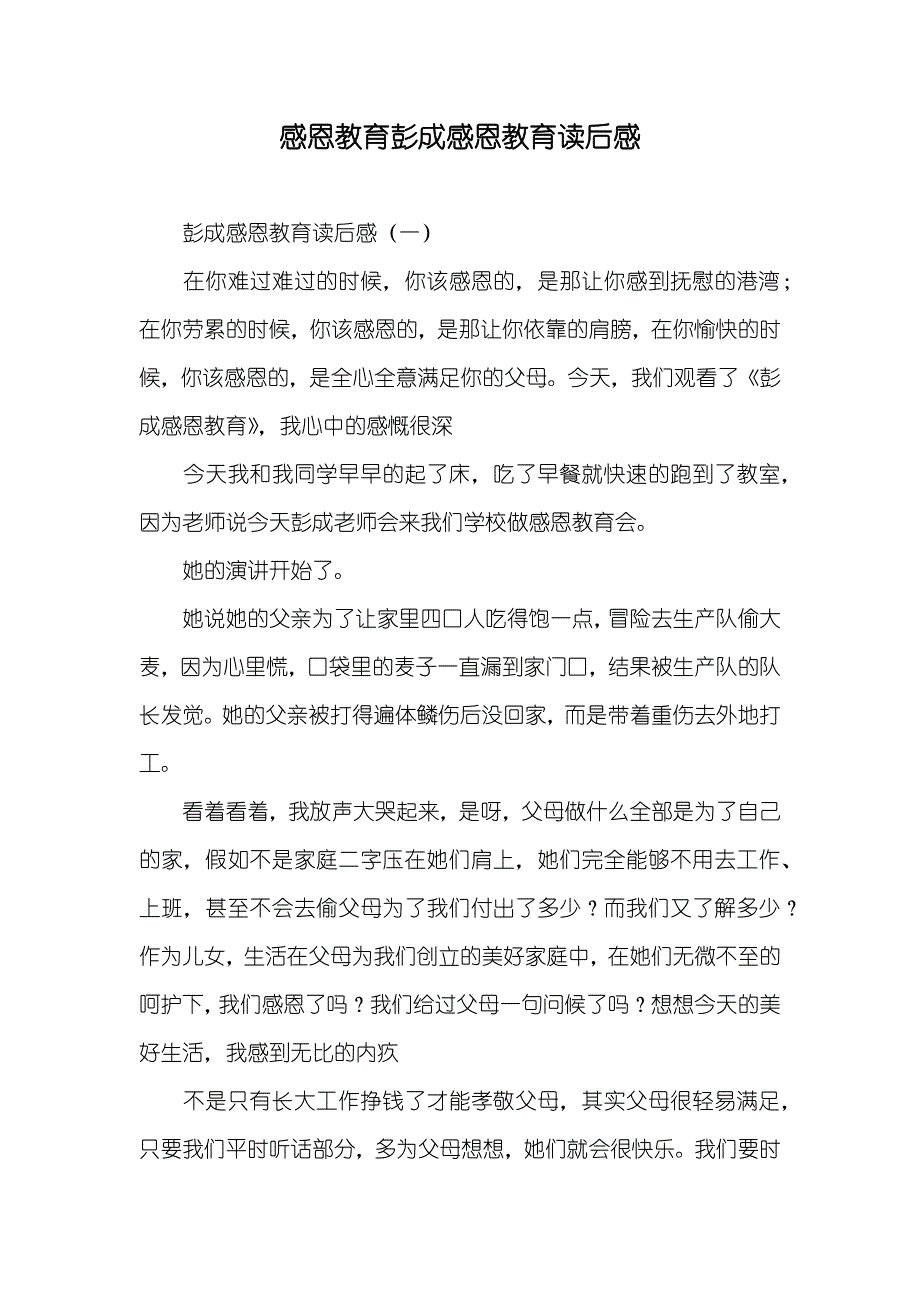 感恩教育彭成感恩教育读后感

彭成感恩教育读后感（一）

在你难过难过的时候，你该感恩的，是那让你感到抚慰的港湾；在你劳累的时候，你该感恩的，是那让你依靠的肩膀，在你愉快的时候，你该感恩的，是全心全意满足你的父母。今天，我们观看了《彭成感恩教育》，我心中的感慨很深

今天我和我同学早早的起了床，吃了早餐就快速的跑到了教室，因为老师说今天彭成老师会来我们学校做感恩教育会。

她的演讲开始了。

她说她的父亲为了让家里四口人吃得饱一点，冒险去生产队偷大麦，因为心里慌，口袋里的麦子一直漏到家门口，结果被生产队的队长发觉。她的父亲被打得遍体鳞伤后没回家，而是带着重伤去外地打工。

看着看着，我放声大哭起来，是呀，父母做什么全部是为了自己的家，假如不是家庭二字压在她们肩上，她们完全能够不用去工作、上班，甚至不会去偷父母为了我们付出了多少？而我们又了解多少？作为儿女，生活在父母为我们创立的美好家庭中，在她们无微不至的呵护下，我们感恩了吗？我们给过父母一句问候了吗？想想今天的美好生活，我感到无比的内疚

不是只有长大工作挣钱了才能孝敬父母，其实父母很轻易满足，只要我们平时听话部分，多为父母想想，她们就会很快乐。我们要时